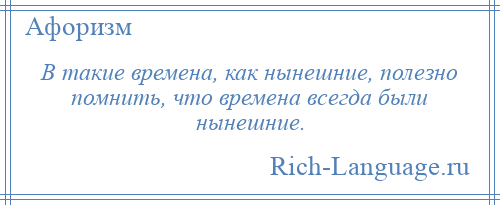 Афоризм

В такие времена, как нынешние, полезно помнить, что времена всегда были нынешние.

Rich-Language.ru